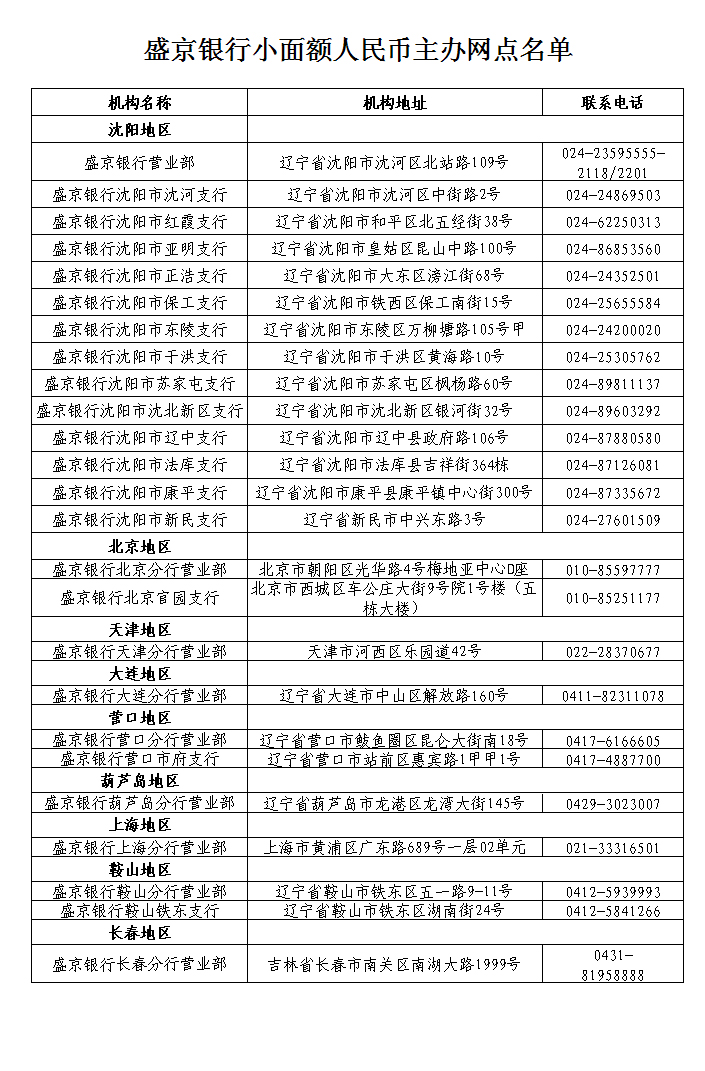 盛京银行小面额人民币主办网点名单

| 机构名称 | 机构地址 | 联系电话 |
|---|---|---|
| 沈阳地区 | | |
| 盛京银行营业部 | 辽宁省沈阳市沈河区北站路109号 | 024-23595555-2118/2201 |
| 盛京银行沈阳市沈河支行 | 辽宁省沈阳市沈河区中街路2号 | 024-24869503 |
| 盛京银行沈阳市红霞支行 | 辽宁省沈阳市和平区北五经街38号 | 024-62250313 |
| 盛京银行沈阳市亚明支行 | 辽宁省沈阳市皇姑区昆山中路100号 | 024-86853560 |
| 盛京银行沈阳市正浩支行 | 辽宁省沈阳市大东区滂江街68号 | 024-24352501 |
| 盛京银行沈阳市保工支行 | 辽宁省沈阳市铁西区保工南街15号 | 024-25655584 |
| 盛京银行沈阳市东陵支行 | 辽宁省沈阳市东陵区万柳塘路105号甲 | 024-24200020 |
| 盛京银行沈阳市于洪支行 | 辽宁省沈阳市于洪区黄海路10号 | 024-25305762 |
| 盛京银行沈阳市苏家屯支行 | 辽宁省沈阳市苏家屯区枫杨路60号 | 024-89811137 |
| 盛京银行沈阳市沈北新区支行 | 辽宁省沈阳市沈北新区银河街32号 | 024-89603292 |
| 盛京银行沈阳市辽中支行 | 辽宁省沈阳市辽中县政府路106号 | 024-87880580 |
| 盛京银行沈阳市法库支行 | 辽宁省沈阳市法库县吉祥街364栋 | 024-87126081 |
| 盛京银行沈阳市康平支行 | 辽宁省沈阳市康平县康平镇中心街300号 | 024-87335672 |
| 盛京银行沈阳市新民支行 | 辽宁省新民市中兴东路3号 | 024-27601509 |
| 北京地区 | | |
| 盛京银行北京分行营业部 | 北京市朝阳区光华路4号梅地亚中心D座 | 010-85597777 |
| 盛京银行北京官园支行 | 北京市西城区车公庄大街9号院1号楼（五栋大楼） | 010-85251177 |
| 天津地区 | | |
| 盛京银行天津分行营业部 | 天津市河西区乐园道42号 | 022-28370677 |
| 大连地区 | | |
| 盛京银行大连分行营业部 | 辽宁省大连市中山区解放路160号 | 0411-82311078 |
| 营口地区 | | |
| 盛京银行营口分行营业部 | 辽宁省营口市鲅鱼圈区昆仑大街南18号 | 0417-6166605 |
| 盛京银行营口市府支行 | 辽宁省营口市站前区惠宾路1甲甲1号 | 0417-4887700 |
| 葫芦岛地区 | | |
| 盛京银行葫芦岛分行营业部 | 辽宁省葫芦岛市龙港区龙湾大街145号 | 0429-3023007 |
| 上海地区 | | |
| 盛京银行上海分行营业部 | 上海市黄浦区广东路689号一层02单元 | 021-33316501 |
| 鞍山地区 | | |
| 盛京银行鞍山分行营业部 | 辽宁省鞍山市铁东区五一路9-11号 | 0412-5939993 |
| 盛京银行鞍山铁东支行 | 辽宁省鞍山市铁东区湖南街24号 | 0412-5841266 |
| 长春地区 | | |
| 盛京银行长春分行营业部 | 吉林省长春市南关区南湖大路1999号 | 0431-81958888 |